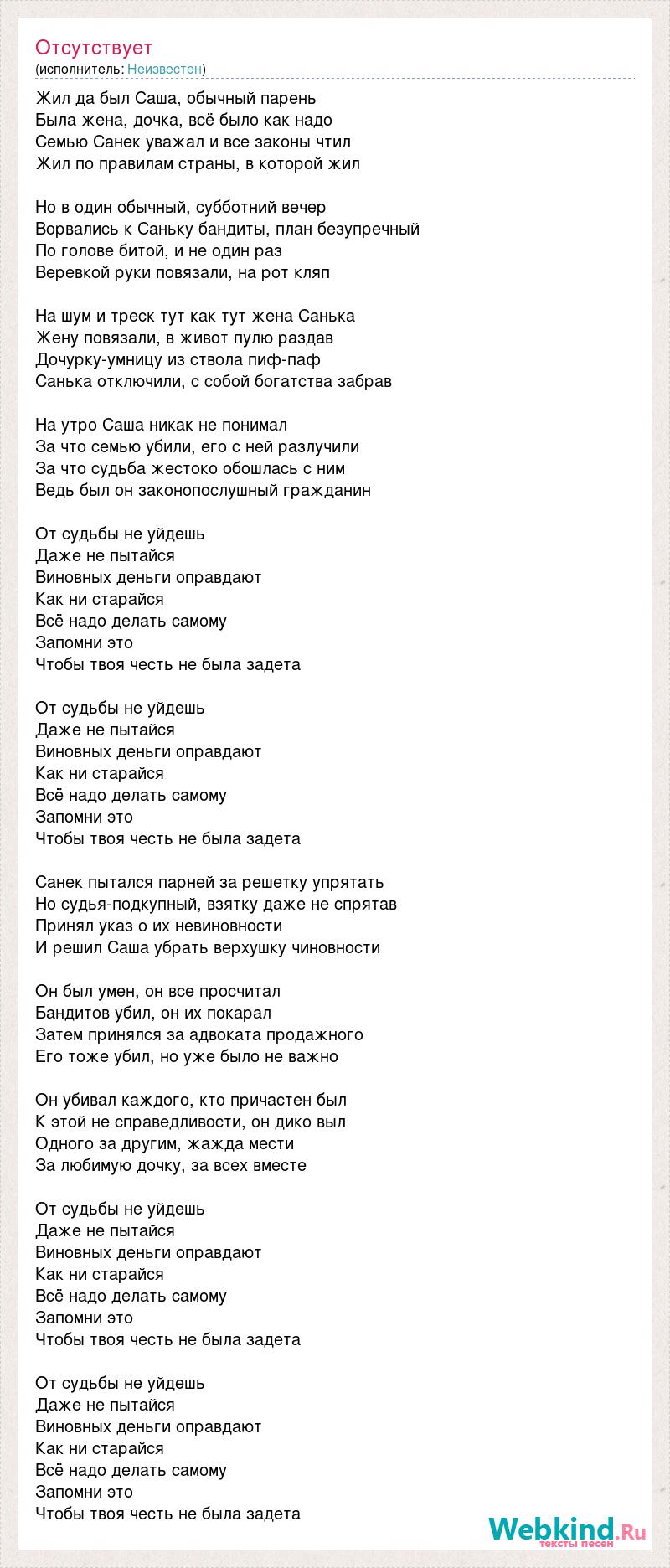 Отсутствует
(исполнитель: Неизвестен)

Жил да был Саша, обычный парень
Была жена, дочка, всё было как надо
Семью Санек уважал и все законы чтил
Жил по правилам страны, в которой жил

Но в один обычный, субботний вечер
Ворвались к Саньку бандиты, план безупречный
По голове битой, и не один раз
Веревкой руки повязали, на рот кляп

На шум и треск тут как тут жена Санька
Жену повязали, в живот пулю раздав
Дочурку-умницу из ствола пиф-паф
Санька отключили, с собой богатства забрав

На утро Саша никак не понимал
За что семью убили, его с ней разлучили
За что судьба жестоко обошлась с ним
Ведь был он законопослушный гражданин

От судьбы не уйдешь
Даже не пытайся
Виновных деньги оправдают
Как ни старайся
Всё надо делать самому
Запомни это
Чтобы твоя честь не была задета

От судьбы не уйдешь
Даже не пытайся
Виновных деньги оправдают
Как ни старайся
Всё надо делать самому
Запомни это
Чтобы твоя честь не была задета

Санек пытался парней за решетку упрятать
Но судья-подкупный, взятку даже не спрятав
Принял указ о их невиновности
И решил Саша убрать верхушку чиновности

Он был умен, он все просчитал
Бандитов убил, он их покарал
Затем принялся за адвоката продажного
Его тоже убил, но уже было не важно

Он убивал каждого, кто причастен был
К этой не справедливости, он дико выл
Одного за другим, жажда мести
За любимую дочку, за всех вместе

От судьбы не уйдешь
Даже не пытайся
Виновных деньги оправдают
Как ни старайся
Всё надо делать самому
Запомни это
Чтобы твоя честь не была задета

От судьбы не уйдешь
Даже не пытайся
Виновных деньги оправдают
Как ни старайся
Всё надо делать самому
Запомни это
Чтобы твоя честь не была задета

Webkind.Ru
тексты песен